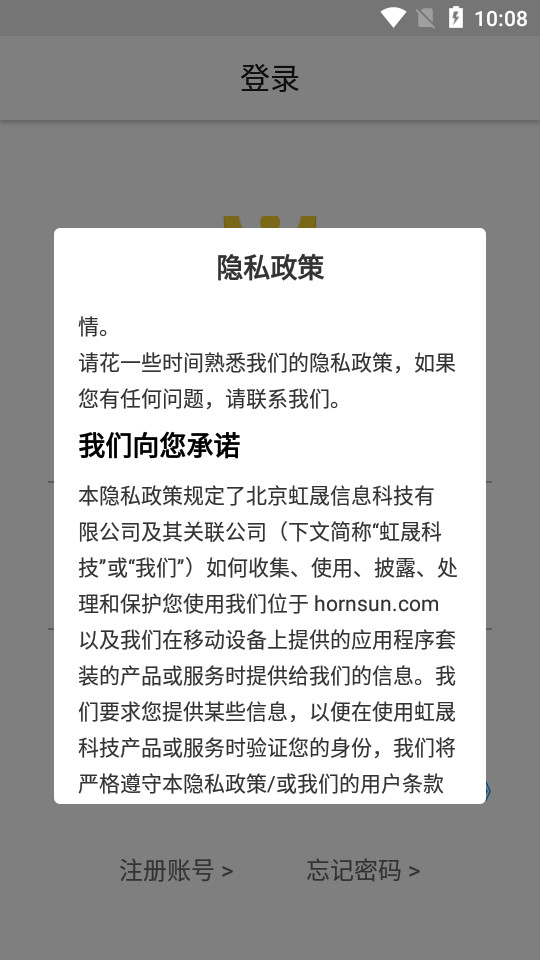 10:08

登录

隐私政策

情。
请花一些时间熟悉我们的隐私政策，如果您有任何问题，请联系我们。

我们向您承诺

本隐私政策规定了北京虹晟信息科技有限公司及其关联公司（下文简称“虹晟科技”或“我们”）如何收集、使用、披露、处理和保护您使用我们位于 hornsun.com 以及我们在移动设备上提供的应用程序套装的产品或服务时提供给我们的信息。我们要求您提供某些信息，以便在使用虹晟科技产品或服务时验证您的身份，我们将严格遵守本隐私政策/或我们的用户条款

注册账号 >　　忘记密码 >